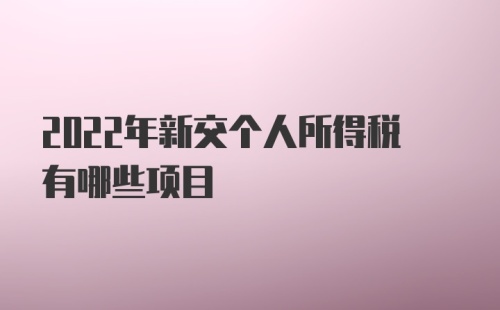 2022年新交个人所得税有哪些项目